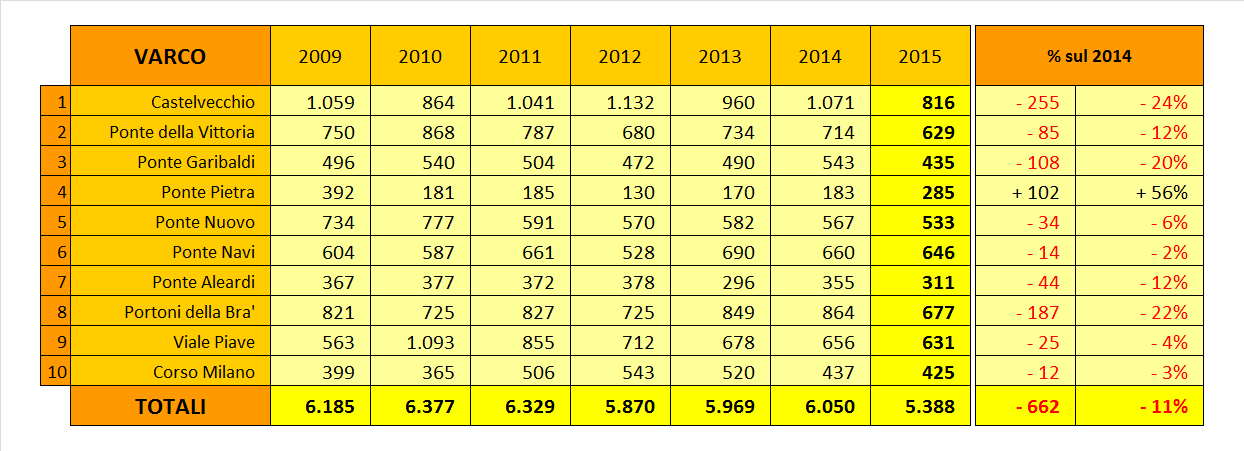 | | VARCO | 2009 | 2010 | 2011 | 2012 | 2013 | 2014 | 2015 | % sul 2014 | |
|---|---|---|---|---|---|---|---|---|---|---|
| 1 | Castelvecchio | 1.059 | 864 | 1.041 | 1.132 | 960 | 1.071 | 816 | - 255 | - 24% |
| 2 | Ponte della Vittoria | 750 | 868 | 787 | 680 | 734 | 714 | 629 | - 85 | - 12% |
| 3 | Ponte Garibaldi | 496 | 540 | 504 | 472 | 490 | 543 | 435 | - 108 | - 20% |
| 4 | Ponte Pietra | 392 | 181 | 185 | 130 | 170 | 183 | 285 | + 102 | + 56% |
| 5 | Ponte Nuovo | 734 | 777 | 591 | 570 | 582 | 567 | 533 | - 34 | - 6% |
| 6 | Ponte Navi | 604 | 587 | 661 | 528 | 690 | 660 | 646 | - 14 | - 2% |
| 7 | Ponte Aleardi | 367 | 377 | 372 | 378 | 296 | 355 | 311 | - 44 | - 12% |
| 8 | Portoni della Bra' | 821 | 725 | 827 | 725 | 849 | 864 | 677 | - 187 | - 22% |
| 9 | Viale Piave | 563 | 1.093 | 855 | 712 | 678 | 656 | 631 | - 25 | - 4% |
| 10 | Corso Milano | 399 | 365 | 506 | 543 | 520 | 437 | 425 | - 12 | - 3% |
| | TOTALI | 6.185 | 6.377 | 6.329 | 5.870 | 5.969 | 6.050 | 5.388 | - 662 | - 11% |